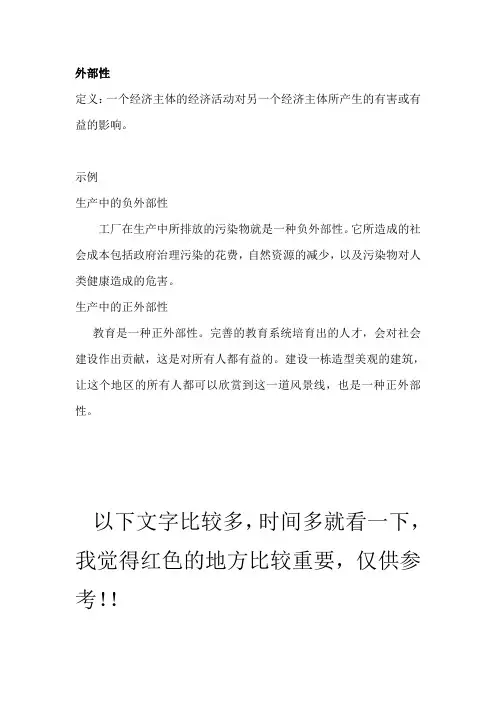 外部性

定义：一个经济主体的经济活动对另一个经济主体所产生的有害或有益的影响。

示例

生产中的负外部性

工厂在生产中所排放的污染物就是一种负外部性。它所造成的社会成本包括政府治理污染的花费，自然资源的减少，以及污染物对人类健康造成的危害。

生产中的正外部性

教育是一种正外部性。完善的教育系统培育出的人才，会对社会建设作出贡献，这是对所有人都有益的。建设一栋造型美观的建筑，让这个地区的所有人都可以欣赏到这一道风景线，也是一种正外部性。

以下文字比较多，时间多就看一下，我觉得红色的地方比较重要，仅供参考！！